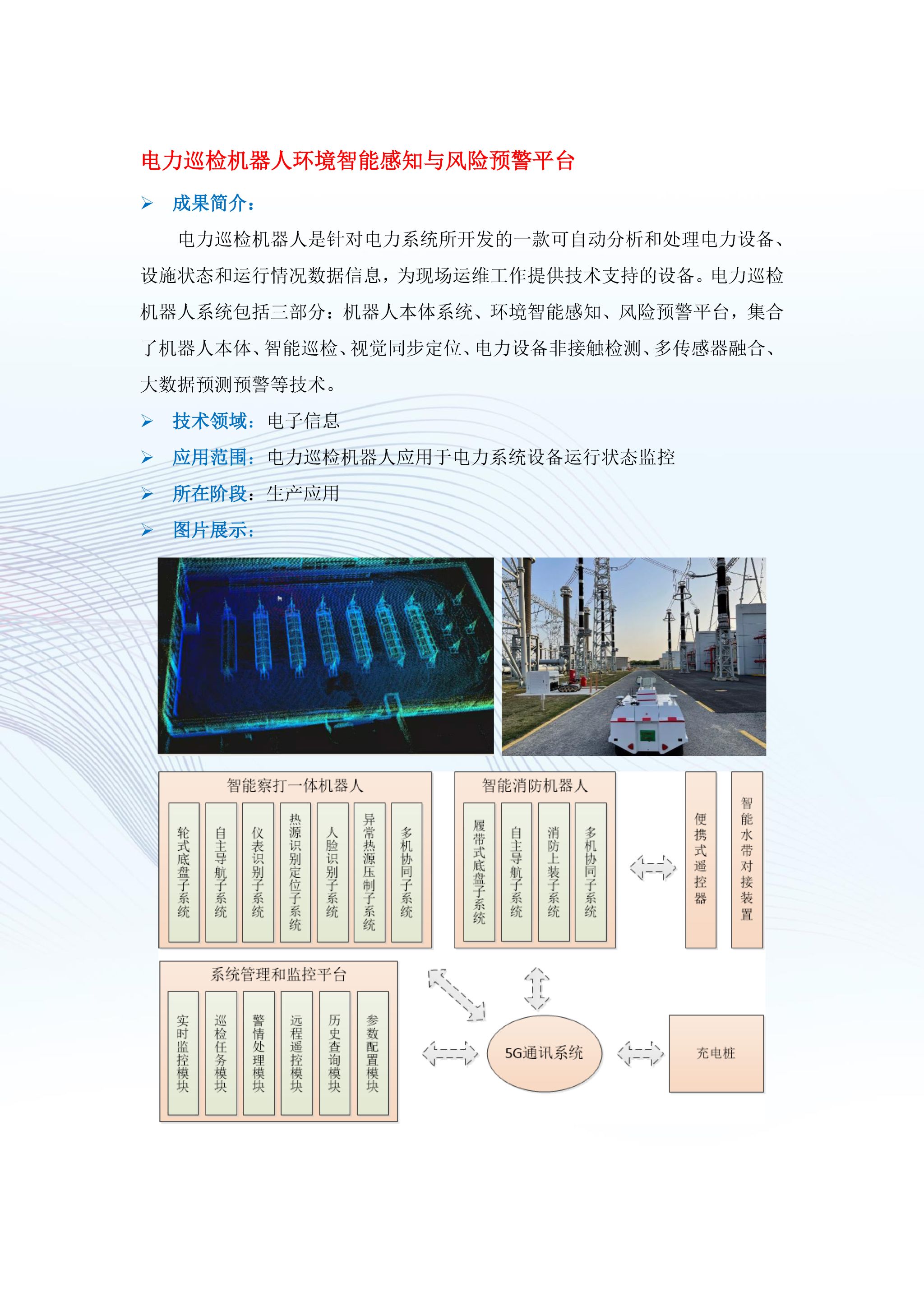 电力巡检机器人环境智能感知与风险预警平台

➢ 成果简介：

电力巡检机器人是针对电力系统所开发的一款可自动分析和处理电力设备、设施状态和运行情况数据信息，为现场运维工作提供技术支持的设备。电力巡检机器人系统包括三部分：机器人本体系统、环境智能感知、风险预警平台，集合了机器人本体、智能巡检、视觉同步定位、电力设备非接触检测、多传感器融合、大数据预测预警等技术。

➢ 技术领域：电子信息

➢ 应用范围：电力巡检机器人应用于电力系统设备运行状态监控

➢ 所在阶段：生产应用

➢ 图片展示：

智能察打一体机器人

轮式底盘子系统

自主导航子系统

仪表识别子系统

热源识别定位子系统

人脸识别子系统

异常热源压制子系统

多机协同子系统

智能消防机器人

履带式底盘子系统

自主导航子系统

消防上装子系统

多机协同子系统

便携式遥控器

智能水带对接装置

系统管理和监控平台

实时监控模块

巡检任务模块

警情处理模块

远程遥控模块

历史查询模块

参数配置模块

5G通讯系统

充电桩